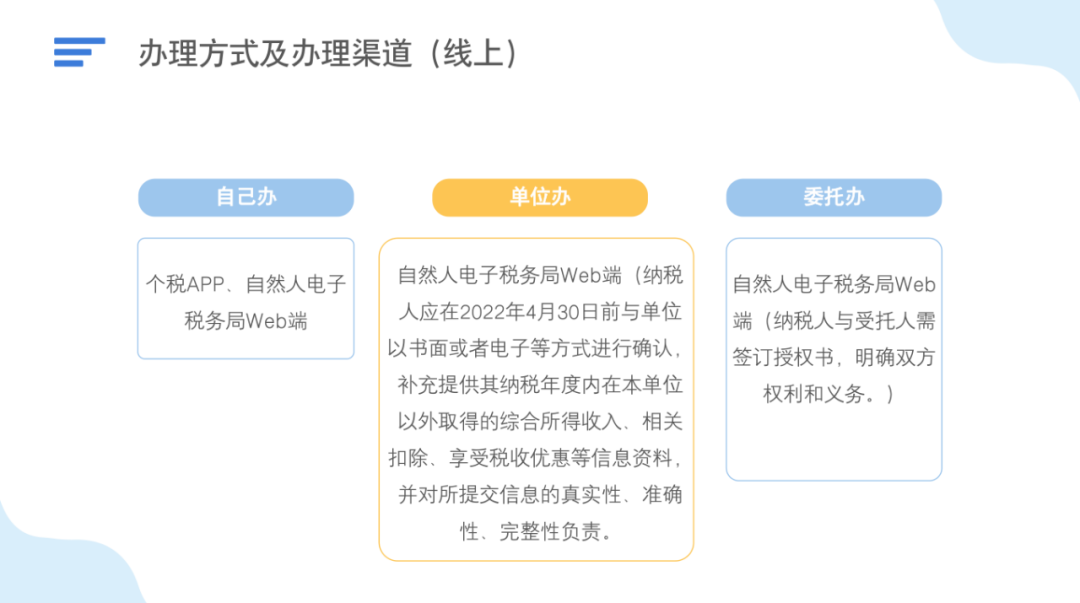 办理方式及办理渠道（线上）

自己办

个税APP、自然人电子税务局Web端

单位办

自然人电子税务局Web端（纳税人应在2022年4月30日前与单位以书面或者电子等方式进行确认，补充提供其纳税年度内在本单位以外取得的综合所得收入、相关扣除、享受税收优惠等信息资料，并对所提交信息的真实性、准确性、完整性负责。

委托办

自然人电子税务局Web端（纳税人与受托人需签订授权书，明确双方权利和义务。）